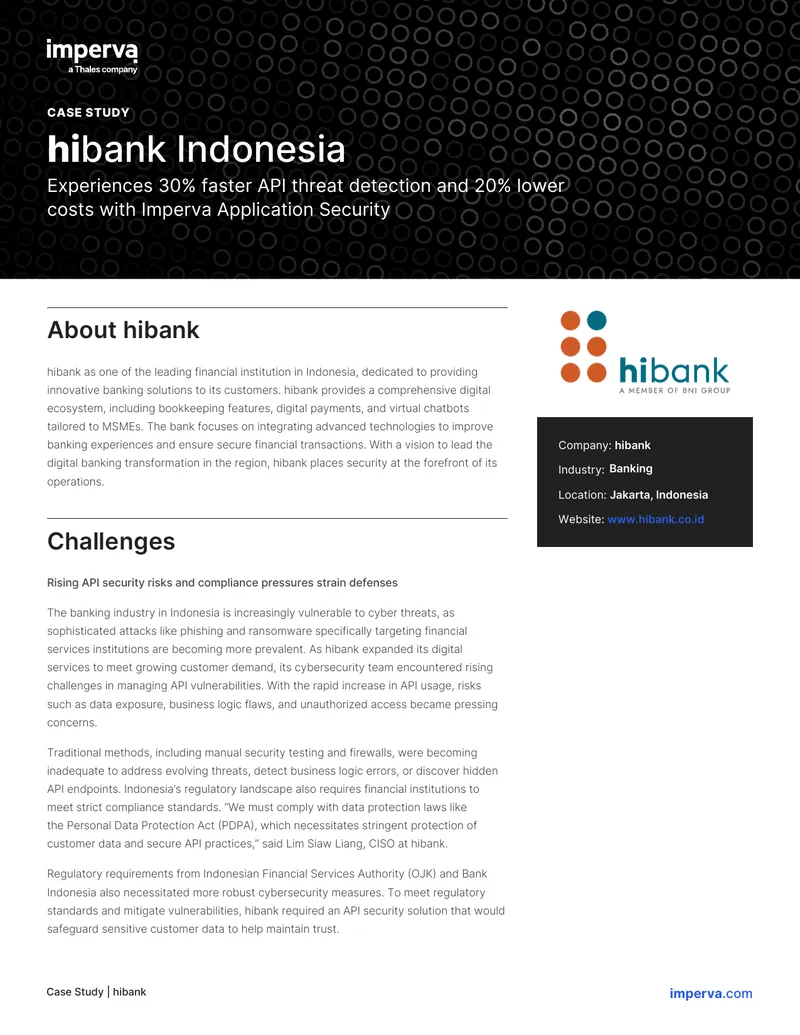 imperva
a Thales company

CASE STUDY

hibank Indonesia

Experiences 30% faster API threat detection and 20% lower costs with Imperva Application Security

About hibank

hibank as one of the leading financial institution in Indonesia, dedicated to providing innovative banking solutions to its customers. hibank provides a comprehensive digital ecosystem, including bookkeeping features, digital payments, and virtual chatbots tailored to MSMEs. The bank focuses on integrating advanced technologies to improve banking experiences and ensure secure financial transactions. With a vision to lead the digital banking transformation in the region, hibank places security at the forefront of its operations.

Challenges

Rising API security risks and compliance pressures strain defenses

The banking industry in Indonesia is increasingly vulnerable to cyber threats, as sophisticated attacks like phishing and ransomware specifically targeting financial services institutions are becoming more prevalent. As hibank expanded its digital services to meet growing customer demand, its cybersecurity team encountered rising challenges in managing API vulnerabilities. With the rapid increase in API usage, risks such as data exposure, business logic flaws, and unauthorized access became pressing concerns.

Traditional methods, including manual security testing and firewalls, were becoming inadequate to address evolving threats, detect business logic errors, or discover hidden API endpoints. Indonesia's regulatory landscape also requires financial institutions to meet strict compliance standards. "We must comply with data protection laws like the Personal Data Protection Act (PDPA), which necessitates stringent protection of customer data and secure API practices," said Lim Siaw Liang, CISO at hibank.

Regulatory requirements from Indonesian Financial Services Authority (OJK) and Bank Indonesia also necessitated more robust cybersecurity measures. To meet regulatory standards and mitigate vulnerabilities, hibank required an API security solution that would safeguard sensitive customer data to help maintain trust.

hibank
A MEMBER OF BNI GROUP

Company: hibank
Industry: Banking
Location: Jakarta, Indonesia
Website: www.hibank.co.id

Case Study | hibank

imperva.com